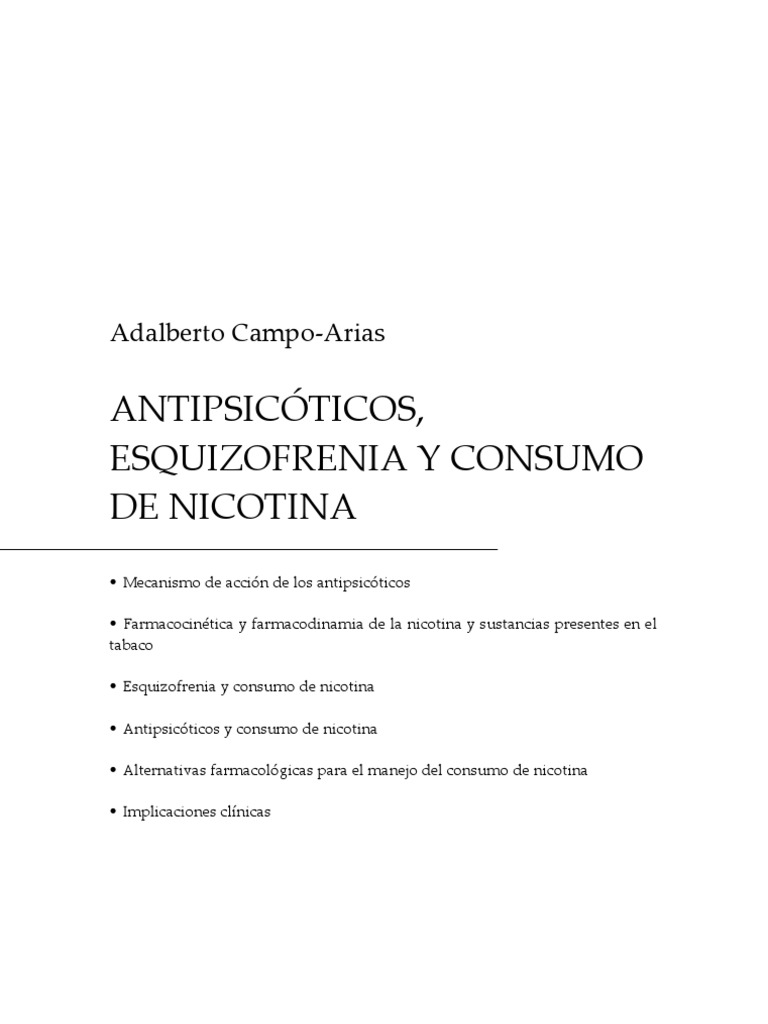 Adalberto Campo-Arias

ANTIPSICÓTICOS, ESQUIZOFRENIA Y CONSUMO DE NICOTINA

• Mecanismo de acción de los antipsicóticos

• Farmacocinética y farmacodinamia de la nicotina y sustancias presentes en el tabaco

• Esquizofrenia y consumo de nicotina

• Antipsicóticos y consumo de nicotina

• Alternativas farmacológicas para el manejo del consumo de nicotina

• Implicaciones clínicas